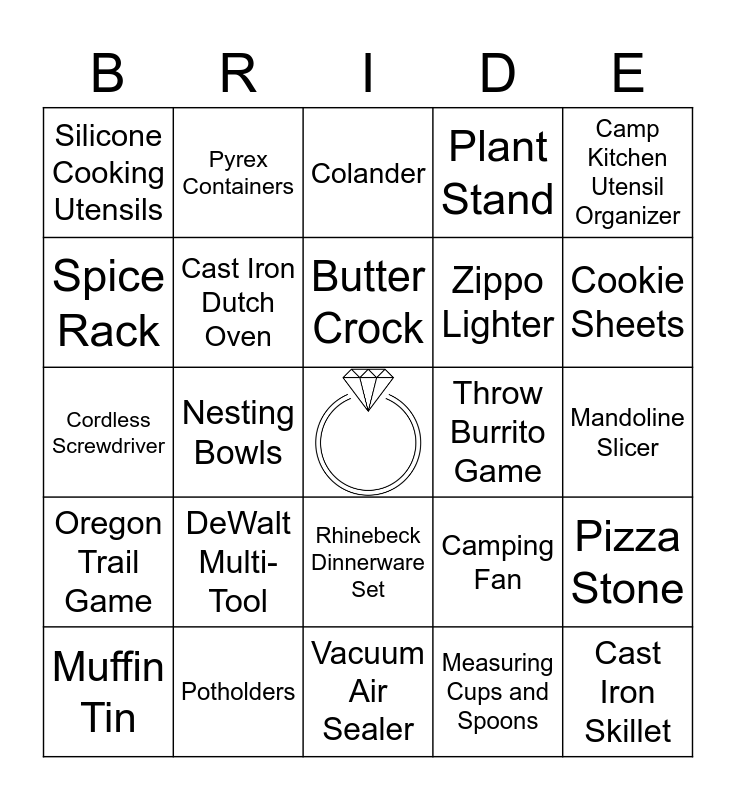 | B | R | I | D | E |
|---|---|---|---|---|
| Silicone Cooking Utensils | Pyrex Containers | Colander | Plant Stand | Camp Kitchen Utensil Organizer |
| Spice Rack | Cast Iron Dutch Oven | Butter Crock | Zippo Lighter | Cookie Sheets |
| Cordless Screwdriver | Nesting Bowls | | Throw Burrito Game | Mandoline Slicer |
| Oregon Trail Game | DeWalt Multi-Tool | Rhinebeck Dinnerware Set | Camping Fan | Pizza Stone |
| Muffin Tin | Potholders | Vacuum Air Sealer | Measuring Cups and Spoons | Cast Iron Skillet |